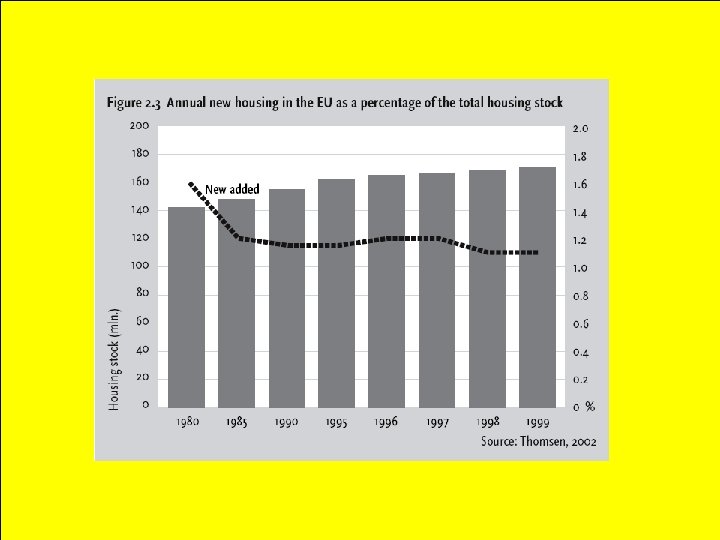 Figure 2.3 Annual new housing in the EU as a percentage of the total housing stock

200
180
160
140
120
100
80
60
40
20
0

Housing stock (mln.)

New added

2.0
1.8
1.6
1.4
1.2
1.0
0.8
0.6
0.4
0.2
0 %

1980 1985 1990 1995 1996 1997 1998 1999

Source: Thomsen, 2002